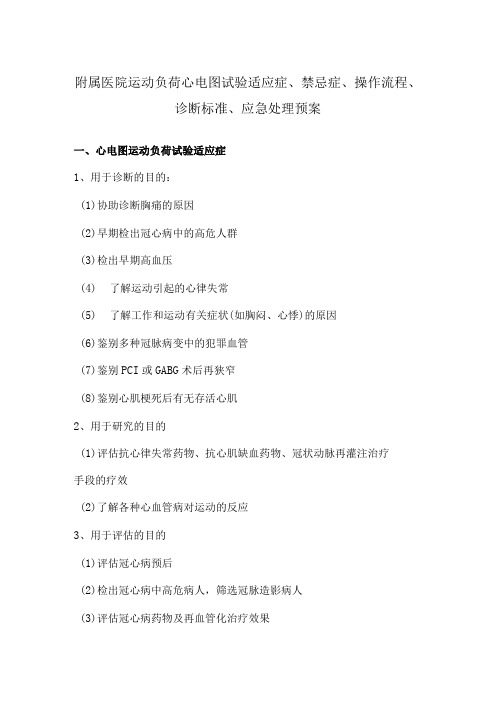 附属医院运动负荷心电图试验适应症、禁忌症、操作流程、诊断标准、应急处理预案

一、心电图运动负荷试验适应症

1、用于诊断的目的:

(1)协助诊断胸痛的原因

(2)早期检出冠心病中的高危人群

(3)检出早期高血压

(4) 了解运动引起的心律失常

(5) 了解工作和运动有关症状(如胸闷、心悸)的原因

(6)鉴别多种冠脉病变中的犯罪血管

(7)鉴别PCI或GABG术后再狭窄

(8)鉴别心肌梗死后有无存活心肌

2、用于研究的目的

(1)评估抗心律失常药物、抗心肌缺血药物、冠状动脉再灌注治疗手段的疗效

(2)了解各种心血管病对运动的反应

3、用于评估的目的

(1)评估冠心病预后

(2)检出冠心病中高危病人，筛选冠脉造影病人

(3)评估冠心病药物及再血管化治疗效果